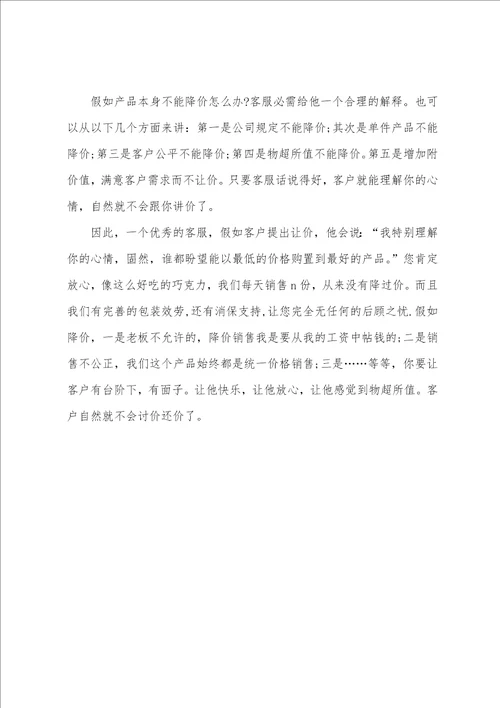 假如产品本身不能降价怎么办?客服必需给他一个合理的解释。也可以从以下几个方面来讲：第一是公司规定不能降价;其次是单件产品不能降价;第三是客户公平不能降价;第四是物超所值不能降价。第五是增加附价值，满意客户需求而不让价。只要客服话说得好，客户就能理解你的心情，自然就不会跟你讲价了。

因此，一个优秀的客服，假如客户提出让价，他会说：“我特别理解你的心情，固然，谁都盼望能以最低的价格购置到最好的产品。”您肯定放心，像这么好吃的巧克力，我们每天销售n份，从来没有降过价。而且我们有完善的包装效劳,还有消保支持,让您完全无任何的后顾之忧.假如降价，一是老板不允许的，降价销售我是要从我的工资中帖钱的;二是销售不公正，我们这个产品始终都是统一价格销售;三是……等等，你要让客户有台阶下，有面子。让他快乐，让他放心，让他感觉到物超所值。客户自然就不会讨价还价了。